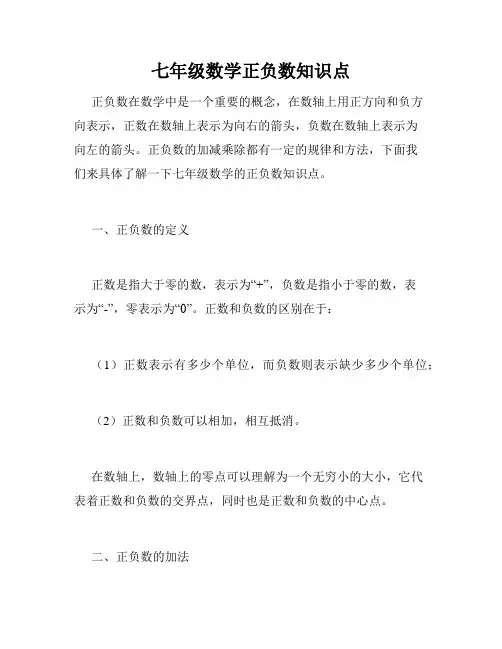 七年级数学正负数知识点

正负数在数学中是一个重要的概念，在数轴上用正方向和负方向表示，正数在数轴上表示为向右的箭头，负数在数轴上表示为向左的箭头。正负数的加减乘除都有一定的规律和方法，下面我们来具体了解一下七年级数学的正负数知识点。

一、正负数的定义

正数是指大于零的数，表示为“+”，负数是指小于零的数，表示为“-”，零表示为“0”。正数和负数的区别在于：

（1）正数表示有多少个单位，而负数则表示缺少多少个单位；

（2）正数和负数可以相加，相互抵消。

在数轴上，数轴上的零点可以理解为一个无穷小的大小，它代表着正数和负数的交界点，同时也是正数和负数的中心点。

二、正负数的加法